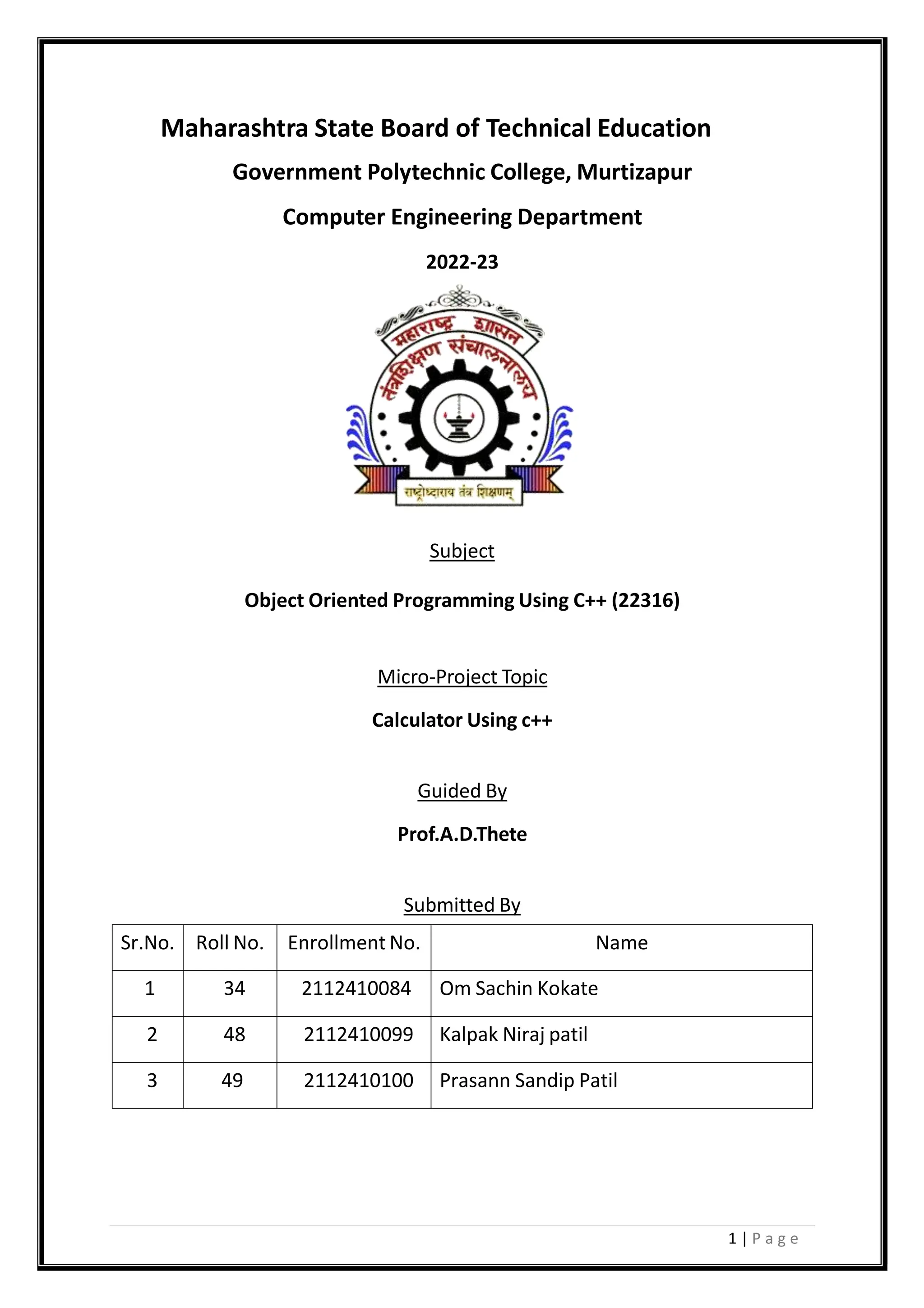 Maharashtra State Board of Technical Education

Government Polytechnic College, Murtizapur

Computer Engineering Department

2022-23

महाराष्ट्र शासन

तंत्रशिक्षण संचालनालय

राष्ट्रोध्दाराय तंत्र शिक्षणम्

Subject

Object Oriented Programming Using C++ (22316)

Micro-Project Topic

Calculator Using c++

Guided By

Prof.A.D.Thete

Submitted By

| Sr.No. | Roll No. | Enrollment No. | Name |
|---|---|---|---|
| 1 | 34 | 2112410084 | Om Sachin Kokate |
| 2 | 48 | 2112410099 | Kalpak Niraj patil |
| 3 | 49 | 2112410100 | Prasann Sandip Patil |

1 | Page